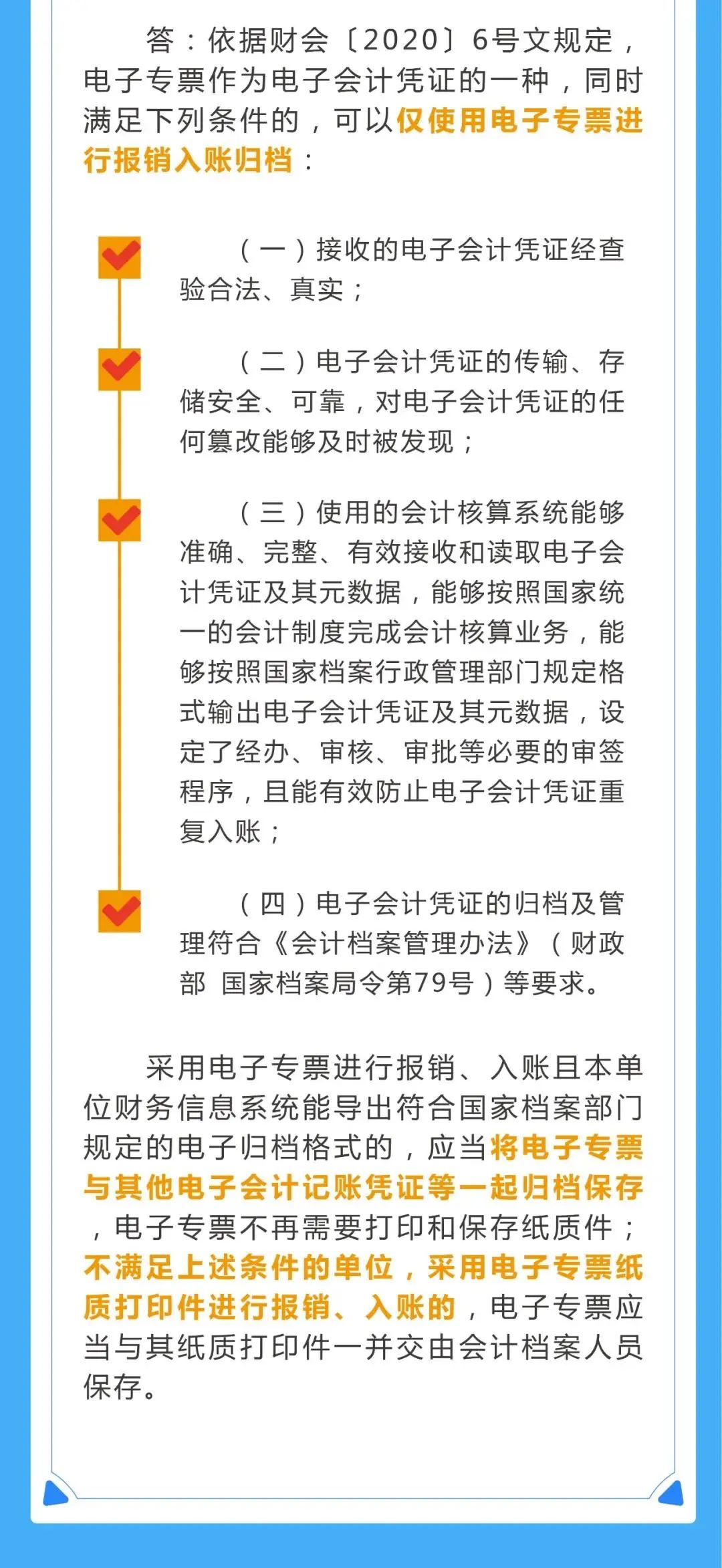 答：依据财会〔2020〕6号文规定，电子专票作为电子会计凭证的一种，同时满足下列条件的，可以仅使用电子专票进行报销入账归档：

（一）接收的电子会计凭证经查验合法、真实；

（二）电子会计凭证的传输、存储安全、可靠，对电子会计凭证的任何篡改能够及时被发现；

（三）使用的会计核算系统能够准确、完整、有效接收和读取电子会计凭证及其元数据，能够按照国家统一的会计制度完成会计核算业务，能够按照国家档案行政管理部门规定格式输出电子会计凭证及其元数据，设定了经办、审核、审批等必要的审签程序，且能有效防止电子会计凭证重复入账；

（四）电子会计凭证的归档及管理符合《会计档案管理办法》（财政部 国家档案局令第79号）等要求。

采用电子专票进行报销、入账且本单位财务信息系统能导出符合国家档案部门规定的电子归档格式的，应当将电子专票与其他电子会计记账凭证等一起归档保存，电子专票不再需要打印和保存纸质件；不满足上述条件的单位，采用电子专票纸质打印件进行报销、入账的，电子专票应当与其纸质打印件一并交由会计档案人员保存。